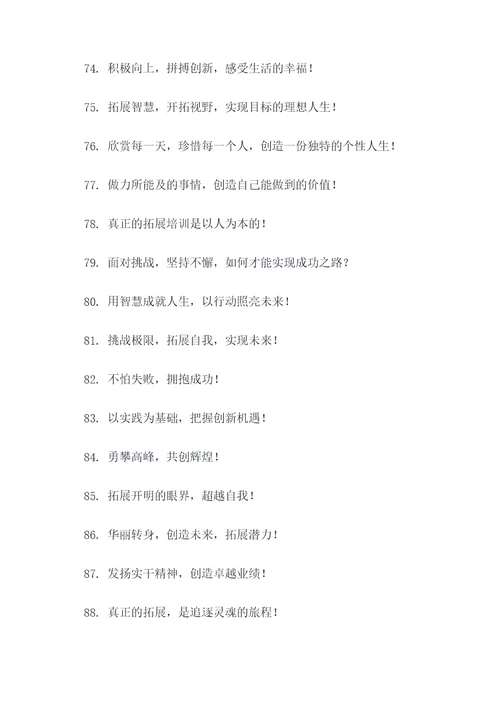 74. 积极向上，拼搏创新，感受生活的幸福！

75. 拓展智慧，开拓视野，实现目标的理想人生！

76. 欣赏每一天，珍惜每一个人，创造一份独特的个性人生！

77. 做力所能及的事情，创造自己能做到的价值！

78. 真正的拓展培训是以人为本的！

79. 面对挑战，坚持不懈，如何才能实现成功之路？

80. 用智慧成就人生，以行动照亮未来！

81. 挑战极限，拓展自我，实现未来！

82. 不怕失败，拥抱成功！

83. 以实践为基础，把握创新机遇！

84. 勇攀高峰，共创辉煌！

85. 拓展开明的眼界，超越自我！

86. 华丽转身，创造未来，拓展潜力！

87. 发扬实干精神，创造卓越业绩！

88. 真正的拓展，是追逐灵魂的旅程！